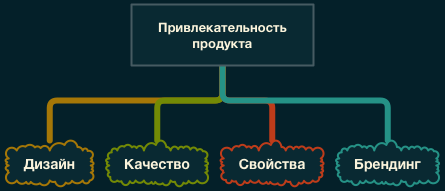 Привлекательность продукта

Дизайн

Качество

Свойства

Брендинг